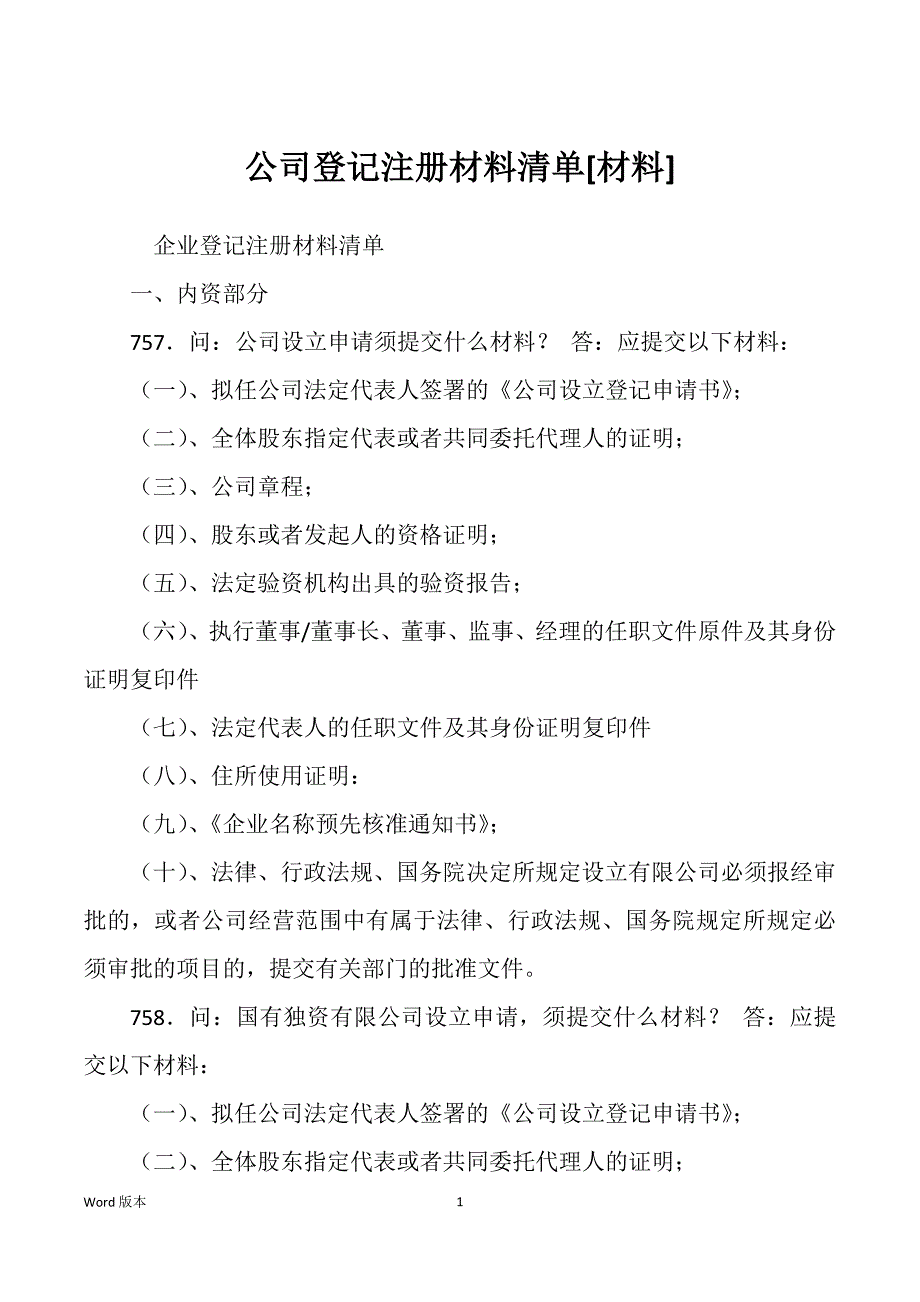 公司登记注册材料清单[材料]

企业登记注册材料清单

一、内资部分

757．问：公司设立申请须提交什么材料？ 答：应提交以下材料：

（一）、拟任公司法定代表人签署的《公司设立登记申请书》；

（二）、全体股东指定代表或者共同委托代理人的证明；

（三）、公司章程；

（四）、股东或者发起人的资格证明；

（五）、法定验资机构出具的验资报告；

（六）、执行董事/董事长、董事、监事、经理的任职文件原件及其身份证明复印件

（七）、法定代表人的任职文件及其身份证明复印件

（八）、住所使用证明：

（九）、《企业名称预先核准通知书》；

（十）、法律、行政法规、国务院决定所规定设立有限公司必须报经审批的，或者公司经营范围中有属于法律、行政法规、国务院规定所规定必须审批的项目的，提交有关部门的批准文件。

758．问：国有独资有限公司设立申请，须提交什么材料？ 答：应提交以下材料：

（一）、拟任公司法定代表人签署的《公司设立登记申请书》；

（二）、全体股东指定代表或者共同委托代理人的证明；

Word 版本 1